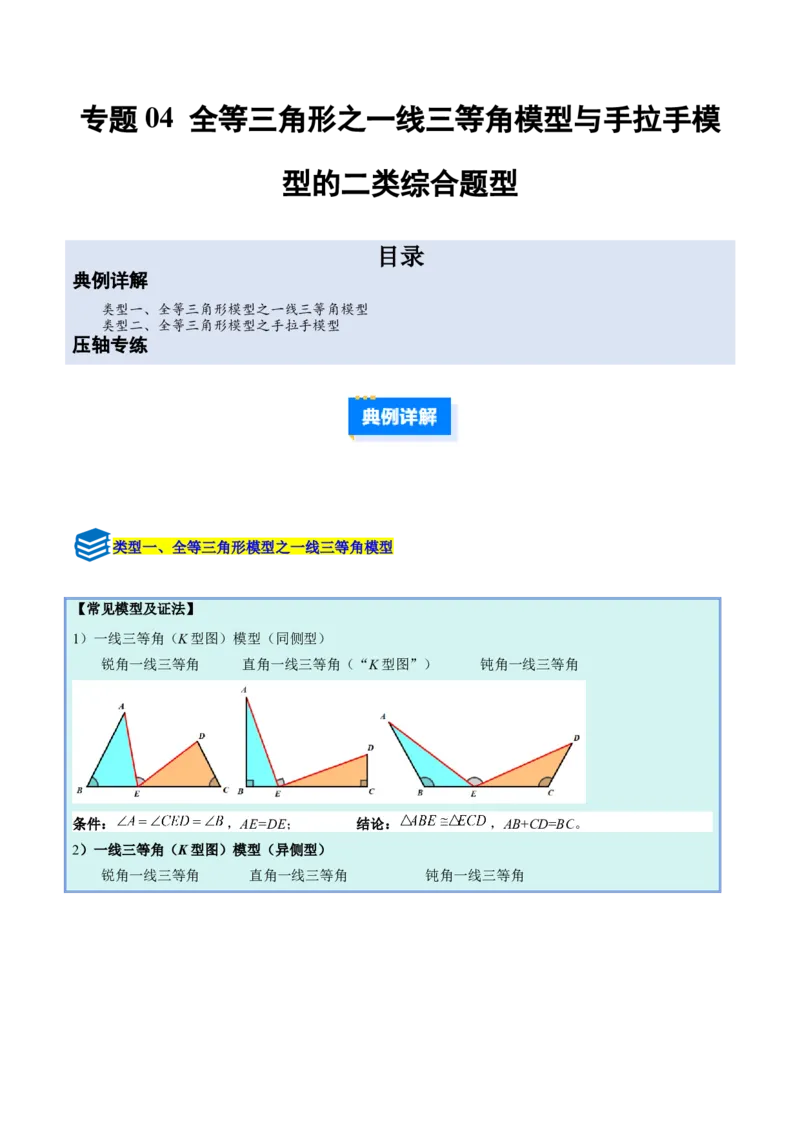 专题 04 全等三角形之一线三等角模型与手拉手模型的二类综合题型

目录

典例详解

类型一、全等三角形模型之一线三等角模型
类型二、全等三角形模型之手拉手模型

压轴专练

典例详解

类型一、全等三角形模型之一线三等角模型

【常见模型及证法】

1）一线三等角（K 型图）模型（同侧型）

锐角一线三等角　　直角一线三等角（“K 型图”）　　钝角一线三等角

A D B E C　A D B E C　A D B E C

条件：$\angle A=\angle CED=\angle B$，$AE=DE$；　　结论：$\triangle ABE\cong\triangle ECD$，$AB+CD=BC$。

2）一线三等角（K 型图）模型（异侧型）

锐角一线三等角　　直角一线三等角　　钝角一线三等角